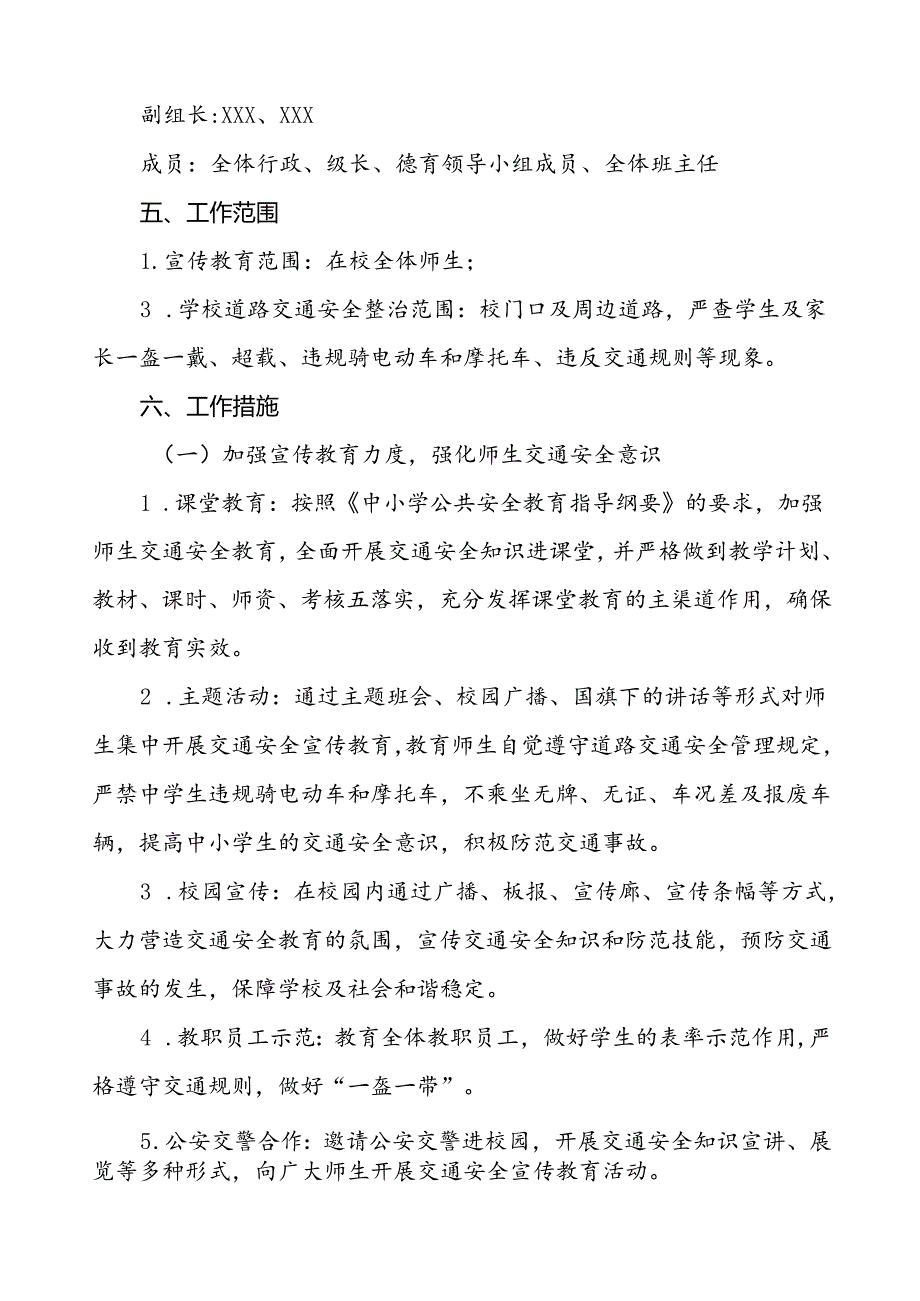 副组长:XXX、XXX

成员：全体行政、级长、德育领导小组成员、全体班主任

五、工作范围

1.宣传教育范围：在校全体师生；

3．学校道路交通安全整治范围：校门口及周边道路，严查学生及家长一盔一戴、超载、违规骑电动车和摩托车、违反交通规则等现象。

六、工作措施

（一）加强宣传教育力度，强化师生交通安全意识

1．课堂教育：按照《中小学公共安全教育指导纲要》的要求，加强师生交通安全教育，全面开展交通安全知识进课堂，并严格做到教学计划、教材、课时、师资、考核五落实，充分发挥课堂教育的主渠道作用，确保收到教育实效。

2．主题活动：通过主题班会、校园广播、国旗下的讲话等形式对师生集中开展交通安全宣传教育，教育师生自觉遵守道路交通安全管理规定，严禁中学生违规骑电动车和摩托车，不乘坐无牌、无证、车况差及报废车辆，提高中小学生的交通安全意识，积极防范交通事故。

3．校园宣传：在校园内通过广播、板报、宣传廊、宣传条幅等方式，大力营造交通安全教育的氛围，宣传交通安全知识和防范技能，预防交通事故的发生，保障学校及社会和谐稳定。

4．教职员工示范：教育全体教职员工，做好学生的表率示范作用，严格遵守交通规则，做好“一盔一带”。

5.公安交警合作：邀请公安交警进校园，开展交通安全知识宣讲、展览等多种形式，向广大师生开展交通安全宣传教育活动。